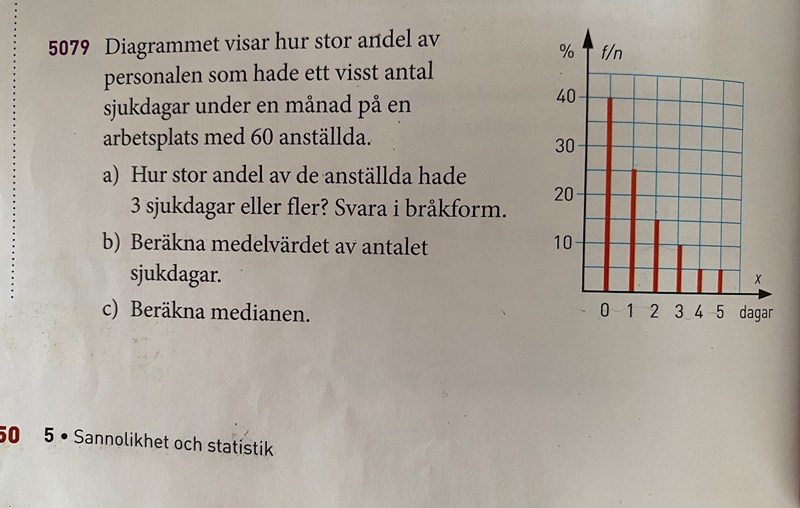 5079 Diagrammet visar hur stor andel av personalen som hade ett visst antal sjukdagar under en månad på en arbetsplats med 60 anställda.

a) Hur stor andel av de anställda hade 3 sjukdagar eller fler? Svara i bråkform.

b) Beräkna medelvärdet av antalet sjukdagar.

c) Beräkna medianen.

% f/n
40
30
20
10
x
0 1 2 3 4 5 dagar

50 5 • Sannolikhet och statistik